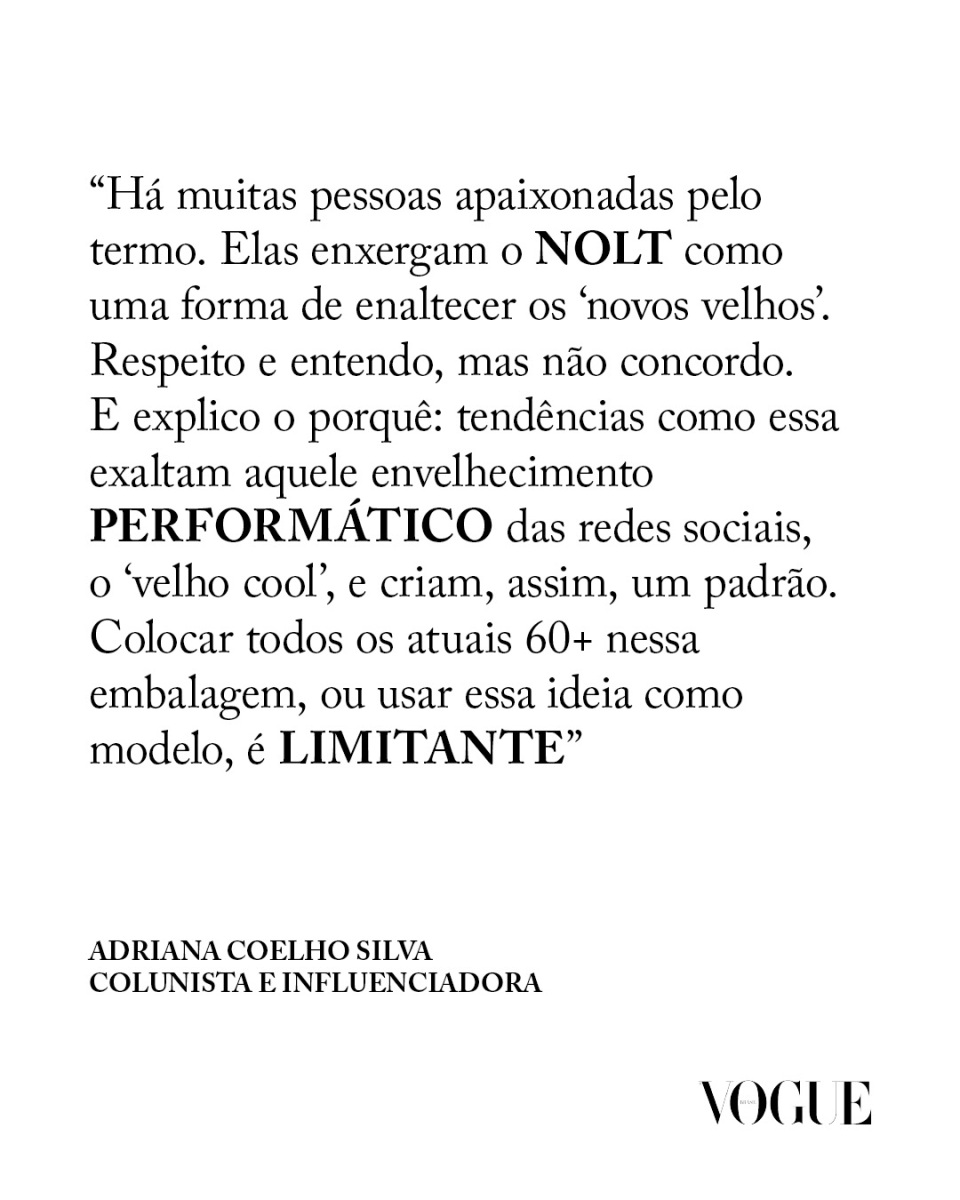 “Há muitas pessoas apaixonadas pelo termo. Elas enxergam o NOLT como uma forma de enaltecer os ‘novos velhos’. Respeito e entendo, mas não concordo. E explico o porquê: tendências como essa exaltam aquele envelhecimento PERFORMÁTICO das redes sociais, o ‘velho cool’, e criam, assim, um padrão. Colocar todos os atuais 60+ nessa embalagem, ou usar essa ideia como modelo, é LIMITANTE”

ADRIANA COELHO SILVA
COLUNISTA E INFLUENCIADORA

VOGUE